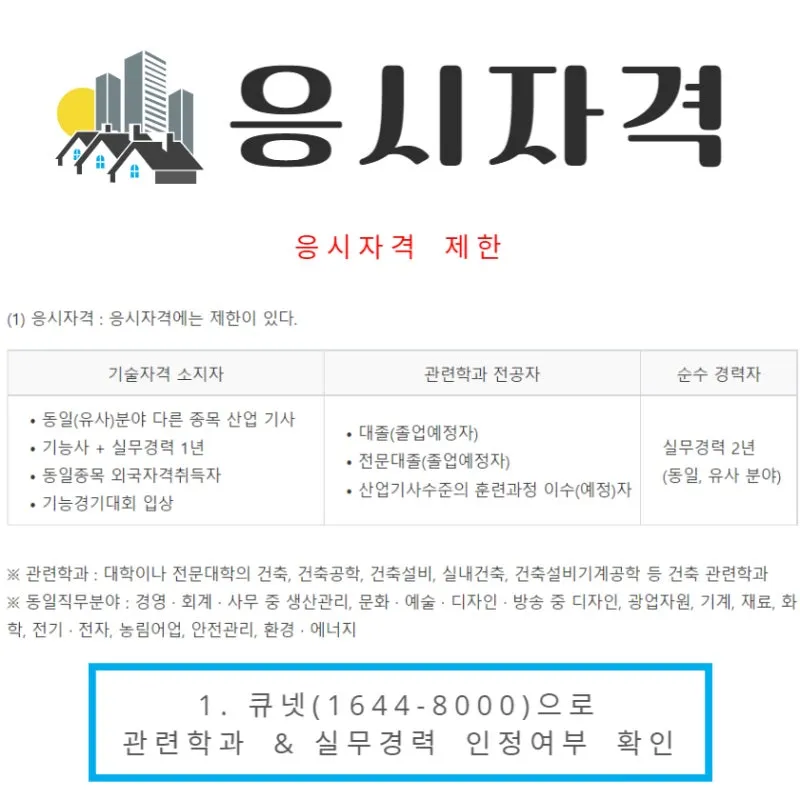 응시자격

응시자격 제한

(1) 응시자격 : 응시자격에는 제한이 있다.

| 기술자격 소지자 | 관련학과 전공자 | 순수 경력자 |
|---|---|---|
| • 동일(유사)분야 다른 종목 산업 기사 • 기능사 + 실무경력 1년 • 동일종목 외국자격취득자 • 기능경기대회 입상 | • 대졸(졸업예정자) • 전문대졸(졸업예정자) • 산업기사수준의 훈련과정 이수(예정)자 | 실무경력 2년 (동일, 유사 분야) |

※ 관련학과 : 대학이나 전문대학의 건축, 건축공학, 건축설비, 실내건축, 건축설비기계공학 등 건축 관련학과
※ 동일직무분야 : 경영 · 회계 · 사무 중 생산관리, 문화 · 예술 · 디자인 · 방송 중 디자인, 광업자원, 기계, 재료, 화학, 전기 · 전자, 농림어업, 안전관리, 환경 · 에너지

1. 큐넷(1644-8000)으로
관련학과 & 실무경력 인정여부 확인